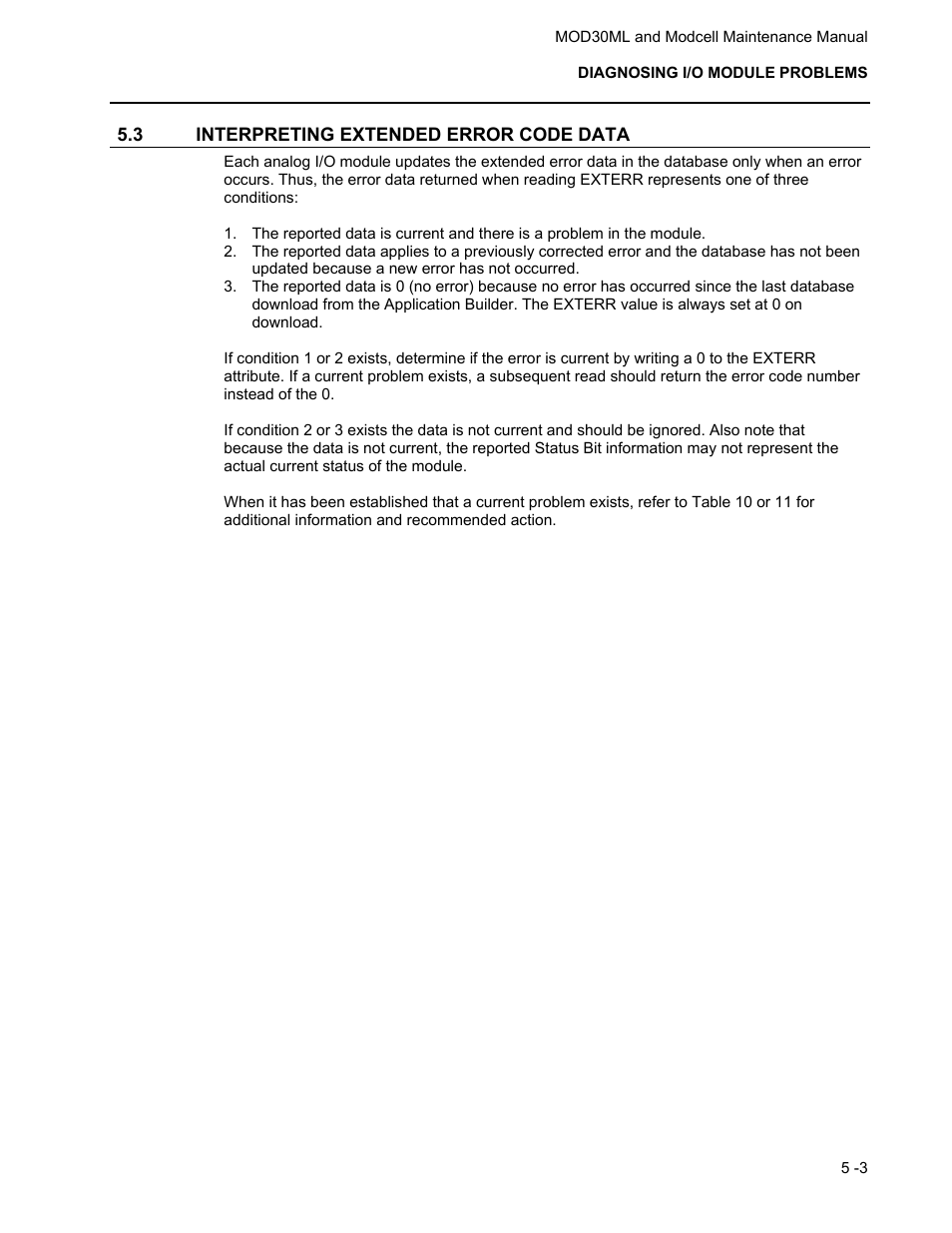 MOD30ML and Modcell Maintenance Manual

DIAGNOSING I/O MODULE PROBLEMS

5.3 INTERPRETING EXTENDED ERROR CODE DATA

Each analog I/O module updates the extended error data in the database only when an error occurs. Thus, the error data returned when reading EXTERR represents one of three conditions:

1. The reported data is current and there is a problem in the module.
2. The reported data applies to a previously corrected error and the database has not been updated because a new error has not occurred.
3. The reported data is 0 (no error) because no error has occurred since the last database download from the Application Builder. The EXTERR value is always set at 0 on download.

If condition 1 or 2 exists, determine if the error is current by writing a 0 to the EXTERR attribute. If a current problem exists, a subsequent read should return the error code number instead of the 0.

If condition 2 or 3 exists the data is not current and should be ignored. Also note that because the data is not current, the reported Status Bit information may not represent the actual current status of the module.

When it has been established that a current problem exists, refer to Table 10 or 11 for additional information and recommended action.

5 -3